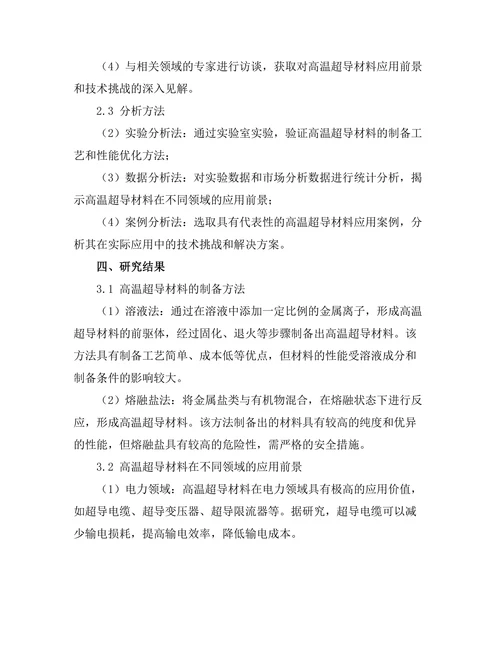 （4）与相关领域的专家进行访谈，获取对高温超导材料应用前景和技术挑战的深入见解。

2.3 分析方法

（2）实验分析法：通过实验室实验，验证高温超导材料的制备工艺和性能优化方法；

（3）数据分析法：对实验数据和市场分析数据进行统计分析，揭示高温超导材料在不同领域的应用前景；

（4）案例分析法：选取具有代表性的高温超导材料应用案例，分析其在实际应用中的技术挑战和解决方案。

四、研究结果

3.1 高温超导材料的制备方法

（1）溶液法：通过在溶液中添加一定比例的金属离子，形成高温超导材料的前驱体，经过固化、退火等步骤制备出高温超导材料。该方法具有制备工艺简单、成本低等优点，但材料的性能受溶液成分和制备条件的影响较大。

（2）熔融盐法：将金属盐类与有机物混合，在熔融状态下进行反应，形成高温超导材料。该方法制备出的材料具有较高的纯度和优异的性能，但熔融盐具有较高的危险性，需严格的安全措施。

3.2 高温超导材料在不同领域的应用前景

（1）电力领域：高温超导材料在电力领域具有极高的应用价值，如超导电缆、超导变压器、超导限流器等。据研究，超导电缆可以减少输电损耗，提高输电效率，降低输电成本。